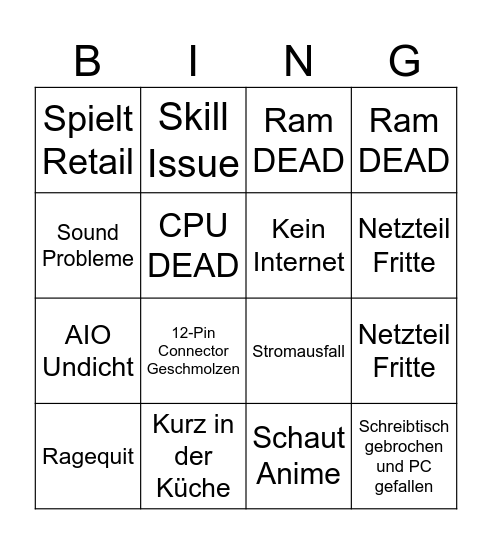 | B | I | N | G |
|---|---|---|---|
| Spielt Retail | Skill Issue | Ram DEAD | Ram DEAD |
| Sound Probleme | CPU DEAD | Kein Internet | Netzteil Fritte |
| AIO Undicht | 12-Pin Connector Geschmolzen | Stromausfall | Netzteil Fritte |
| Ragequit | Kurz in der Küche | Schaut Anime | Schreibtisch gebrochen und PC gefallen |